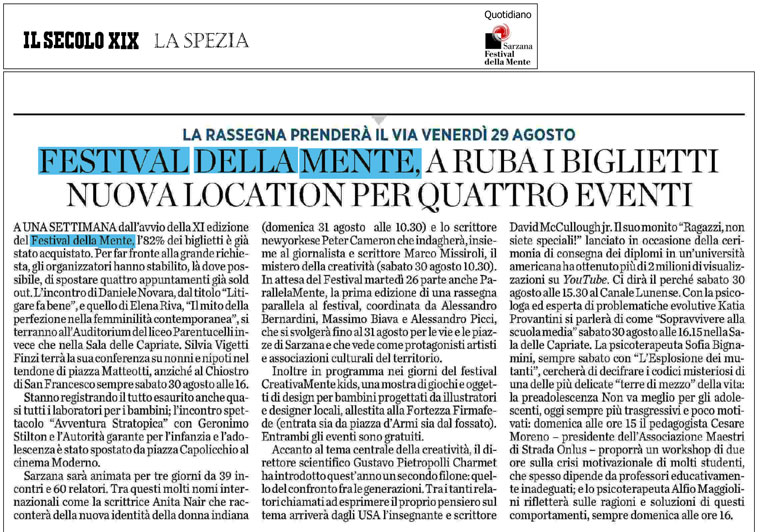 IL SECOLO XIX LA SPEZIA

Quotidiano

Sarzana Festival della Mente

LA RASSEGNA PRENDERÀ IL VIA VENERDÌ 29 AGOSTO

FESTIVAL DELLA MENTE, A RUBA I BIGLIETTI NUOVA LOCATION PER QUATTRO EVENTI

A UNA SETTIMANA dall'avvio della XI edizione del Festival della Mente, l'82% dei biglietti è già stato acquistato. Per far fronte alla grande richiesta, gli organizzatori hanno stabilito, là dove possibile, di spostare quattro appuntamenti già sold out. L'incontro di Daniele Novara, dal titolo "Litigare fa bene", e quello di Elena Riva, "Il mito della perfezione nella femminilità contemporanea", si terranno all'Auditorium del liceo Parentucelli invece che nella Sala delle Capriate. Silvia Vigetti Finzi terrà la sua conferenza su nonni e nipoti nel tendone di piazza Matteotti, anziché al Chiostro di San Francesco sempre sabato 30 agosto alle 16.

Stanno registrando il tutto esaurito anche quasi tutti i laboratori per i bambini; l'incontro spettacolo "Avventura Stratopica" con Geronimo Stilton e l'Autorità garante per l'infanzia e l'adolescenza è stato spostato da piazza Capolicchio al cinema Moderno.

Sarzana sarà animata per tre giorni da 39 incontri e 60 relatori. Tra questi molti nomi internazionali come la scrittrice Anita Nair che racconterà della nuova identità della donna indiana (domenica 31 agosto alle 10.30) e lo scrittore newyorkese Peter Cameron che indagherà, insieme al giornalista e scrittore Marco Missiroli, il mistero della creatività (sabato 30 agosto 10.30). In attesa del Festival martedì 26 parte anche ParallelaMente, la prima edizione di una rassegna parallela al festival, coordinata da Alessandro Bernardini, Massimo Biava e Alessandro Picci, che si svolgerà fino al 31 agosto per le vie e le piazze di Sarzana e che vede come protagonisti artisti e associazioni culturali del territorio.

Inoltre in programma nei giorni del festival CreativaMente kids, una mostra di giochi e oggetti di design per bambini progettati da illustratori e designer locali, allestita alla Fortezza Firmafede (entrata sia da piazza d'Armi sia dal fossato). Entrambi gli eventi sono gratuiti.

Accanto al tema centrale della creatività, il direttore scientifico Gustavo Pietropolli Charmet ha introdotto quest'anno un secondo filone: quello del confronto fra le generazioni. Tra i tanti relatori chiamati ad esprimere il proprio pensiero sul tema arriverà dagli USA l'insegnante e scrittore David McCullough jr. Il suo monito "Ragazzi, non siete speciali!" lanciato in occasione della cerimonia di consegna dei diplomi in un'università americana ha ottenuto più di 2 milioni di visualizzazioni su YouTube. Ci dirà il perché sabato 30 agosto alle 15.30 al Canale Lunense. Con la psicologa ed esperta di problematiche evolutive Katia Provantini si parlerà di come "Sopravvivere alla scuola media" sabato 30 agosto alle 16.15 nella Sala delle Capriate. La psicoterapeuta Sofia Bignamini, sempre sabato con "L'Esplosione dei mutanti", cercherà di decifrare i codici misteriosi di una delle più delicate "terre di mezzo" della vita: la preadolescenza Non va meglio per gli adolescenti, oggi sempre più trasgressivi e poco motivati: domenica alle ore 15 il pedagogista Cesare Moreno – presidente dell'Associazione Maestri di Strada Onlus – proporrà un workshop di due ore sulla crisi motivazionale di molti studenti, che spesso dipende da professori educativamente inadeguati; e lo psicoterapeuta Alfio Maggiolini rifletterà sulle ragioni e soluzioni di questi comportamenti, sempre domenica alle ore 16.